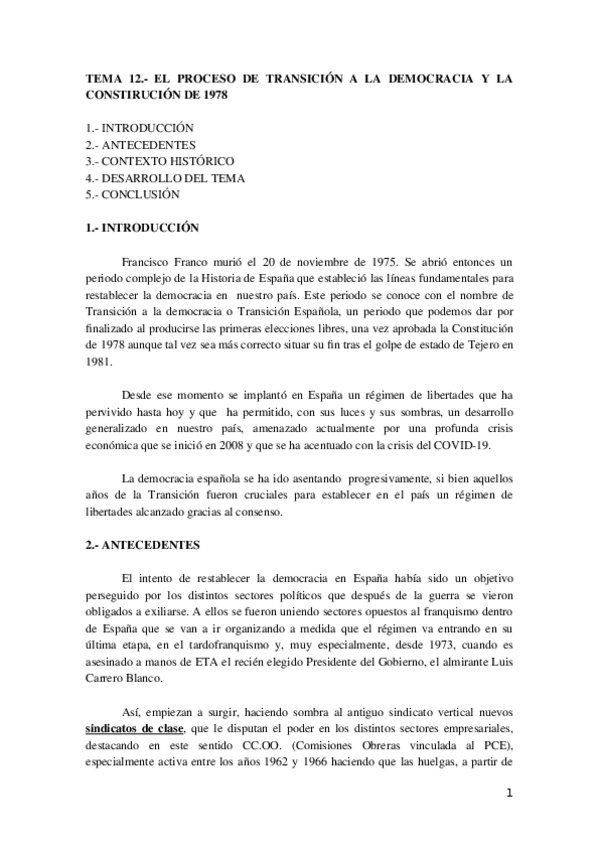 TEMA 12.- EL PROCESO DE TRANSICIÓN A LA DEMOCRACIA Y LA CONSTIRUCIÓN DE 1978

1.- INTRODUCCIÓN
2.- ANTECEDENTES
3.- CONTEXTO HISTÓRICO
4.- DESARROLLO DEL TEMA
5.- CONCLUSIÓN

1.- INTRODUCCIÓN

Francisco Franco murió el 20 de noviembre de 1975. Se abrió entonces un periodo complejo de la Historia de España que estableció las líneas fundamentales para restablecer la democracia en nuestro país. Este periodo se conoce con el nombre de Transición a la democracia o Transición Española, un periodo que podemos dar por finalizado al producirse las primeras elecciones libres, una vez aprobada la Constitución de 1978 aunque tal vez sea más correcto situar su fin tras el golpe de estado de Tejero en 1981.

Desde ese momento se implantó en España un régimen de libertades que ha pervivido hasta hoy y que ha permitido, con sus luces y sus sombras, un desarrollo generalizado en nuestro país, amenazado actualmente por una profunda crisis económica que se inició en 2008 y que se ha acentuado con la crisis del COVID-19.

La democracia española se ha ido asentando progresivamente, si bien aquellos años de la Transición fueron cruciales para establecer en el país un régimen de libertades alcanzado gracias al consenso.

2.- ANTECEDENTES

El intento de restablecer la democracia en España había sido un objetivo perseguido por los distintos sectores políticos que después de la guerra se vieron obligados a exiliarse. A ellos se fueron uniendo sectores opuestos al franquismo dentro de España que se van a ir organizando a medida que el régimen va entrando en su última etapa, en el tardofranquismo y, muy especialmente, desde 1973, cuando es asesinado a manos de ETA el recién elegido Presidente del Gobierno, el almirante Luis Carrero Blanco.

Así, empiezan a surgir, haciendo sombra al antiguo sindicato vertical nuevos sindicatos de clase, que le disputan el poder en los distintos sectores empresariales, destacando en este sentido CC.OO. (Comisiones Obreras vinculada al PCE), especialmente activa entre los años 1962 y 1966 haciendo que las huelgas, a partir de

1